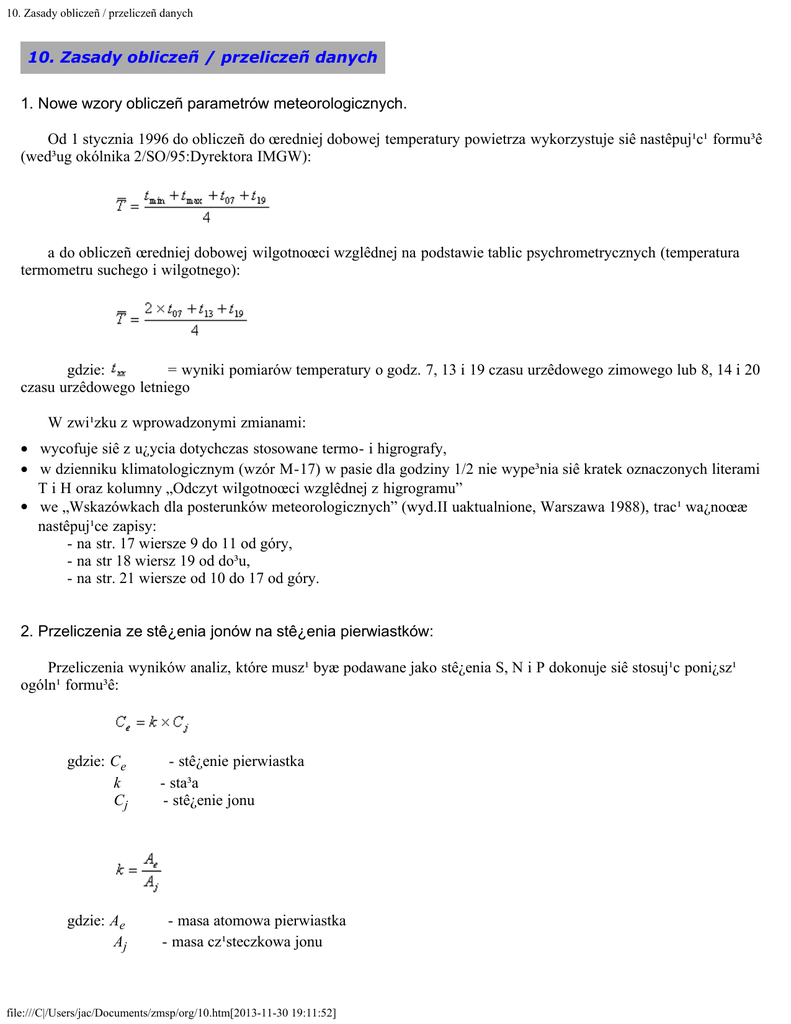 10. Zasady obliczeñ / przeliczeñ danych

10. Zasady obliczeñ / przeliczeñ danych

1. Nowe wzory obliczeñ parametrów meteorologicznych.

Od 1 stycznia 1996 do obliczeñ do œredniej dobowej temperatury powietrza wykorzystuje siê nastêpuj¹c¹ formu³ê (wed³ug okólnika 2/SO/95:Dyrektora IMGW):

$\overline{T} = \frac{t_{min} + t_{max} + t_{07} + t_{19}}{4}$

a do obliczeñ œredniej dobowej wilgotnoœci wzglêdnej na podstawie tablic psychrometrycznych (temperatura termometru suchego i wilgotnego):

$\overline{T} = \frac{2 \times t_{07} + t_{13} + t_{19}}{4}$

gdzie: $t_{xx}$ = wyniki pomiarów temperatury o godz. 7, 13 i 19 czasu urzêdowego zimowego lub 8, 14 i 20 czasu urzêdowego letniego

W zwi¹zku z wprowadzonymi zmianami:

• wycofuje siê z u¿ycia dotychczas stosowane termo- i higrografy,
• w dzienniku klimatologicznym (wzór M-17) w pasie dla godziny 1/2 nie wype³nia siê kratek oznaczonych literami T i H oraz kolumny „Odczyt wilgotnoœci wzglêdnej z higrogramu”
• we „Wskazówkach dla posterunków meteorologicznych” (wyd.II uaktualnione, Warszawa 1988), trac¹ wa¿noœæ nastêpuj¹ce zapisy:
- na str. 17 wiersze 9 do 11 od góry,
- na str 18 wiersz 19 od do³u,
- na str. 21 wiersze od 10 do 17 od góry.

2. Przeliczenia ze stê¿enia jonów na stê¿enia pierwiastków:

Przeliczenia wyników analiz, które musz¹ byæ podawane jako stê¿enia S, N i P dokonuje siê stosuj¹c poni¿sz¹ ogóln¹ formu³ê:

$C_e = k \times C_j$

gdzie: $C_e$ - stê¿enie pierwiastka
$k$ - sta³a
$C_j$ - stê¿enie jonu

$k = \frac{A_e}{A_j}$

gdzie: $A_e$ - masa atomowa pierwiastka
$A_j$ - masa cz¹steczkowa jonu

file:///C|/Users/jac/Documents/zmsp/org/10.htm[2013-11-30 19:11:52]